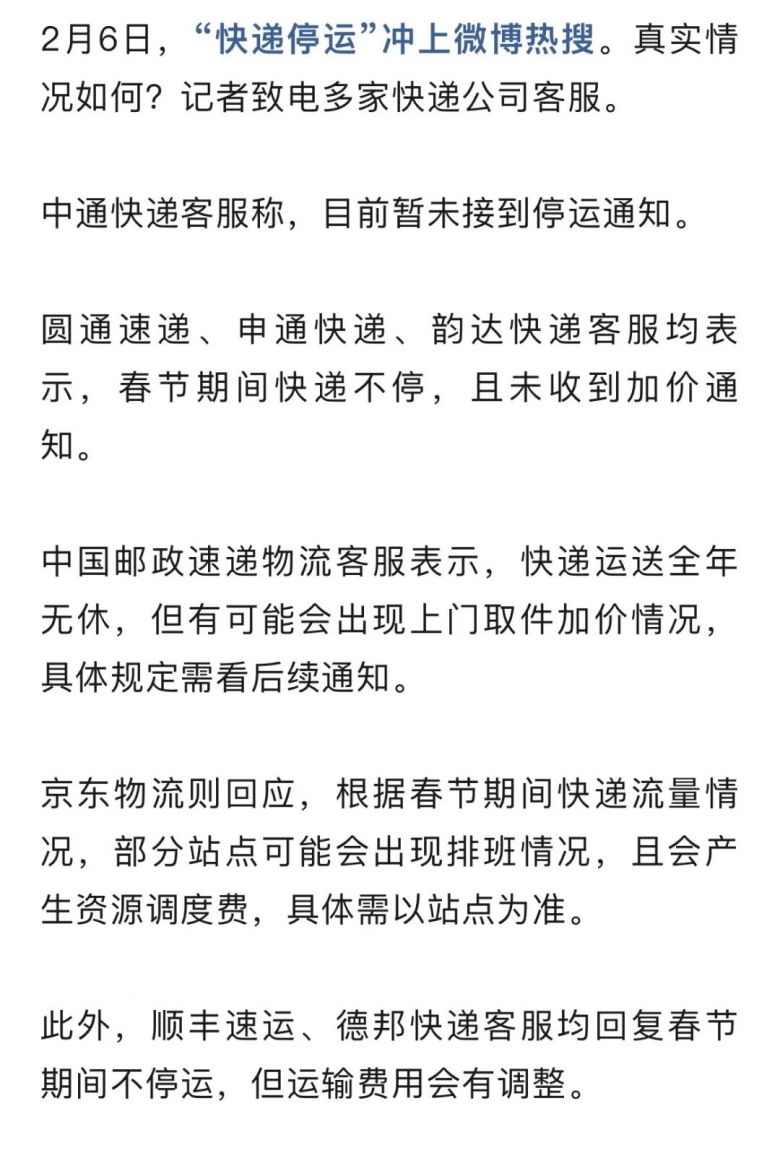 2月6日，“快递停运”冲上微博热搜。真实情况如何？记者致电多家快递公司客服。

中通快递客服称，目前暂未接到停运通知。

圆通速递、申通快递、韵达快递客服均表示，春节期间快递不停，且未收到加价通知。

中国邮政速递物流客服表示，快递运送全年无休，但有可能会出现上门取件加价情况，具体规定需看后续通知。

京东物流则回应，根据春节期间快递流量情况，部分站点可能会出现排班情况，且会产生资源调度费，具体需以站点为准。

此外，顺丰速运、德邦快递客服均回复春节期间不停运，但运输费用会有调整。